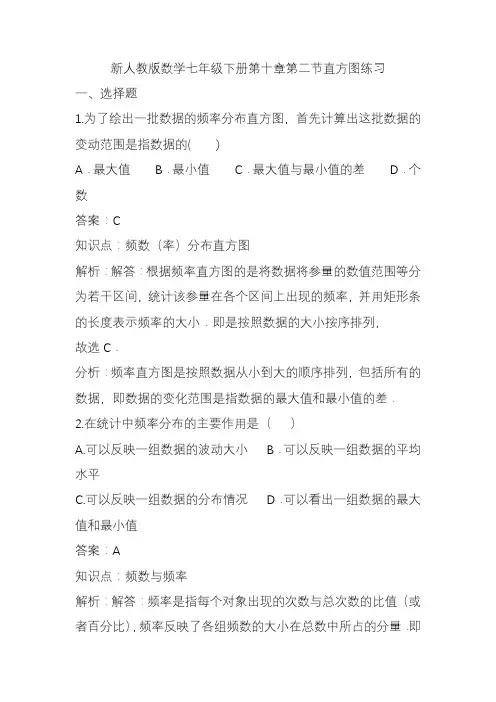 新人教版数学七年级下册第十章第二节直方图练习

一、选择题

1.为了绘出一批数据的频率分布直方图，首先计算出这批数据的变动范围是指数据的(　　)

A．最大值　　B．最小值　　C．最大值与最小值的差　　D．个数

答案：C

知识点：频数（率）分布直方图

解析：解答：根据频率直方图的是将数据将参量的数值范围等分为若干区间，统计该参量在各个区间上出现的频率，并用矩形条的长度表示频率的大小．即是按照数据的大小按序排列，

故选 C．

分析：频率直方图是按照数据从小到大的顺序排列，包括所有的数据，即数据的变化范围是指数据的最大值和最小值的差．

2.在统计中频率分布的主要作用是（　　）

A.可以反映一组数据的波动大小　　B．可以反映一组数据的平均水平

C.可以反映一组数据的分布情况　　D．可以看出一组数据的最大值和最小值

答案：A

知识点：频数与频率

解析：解答：频率是指每个对象出现的次数与总次数的比值（或者百分比），频率反映了各组频数的大小在总数中所占的分量．即